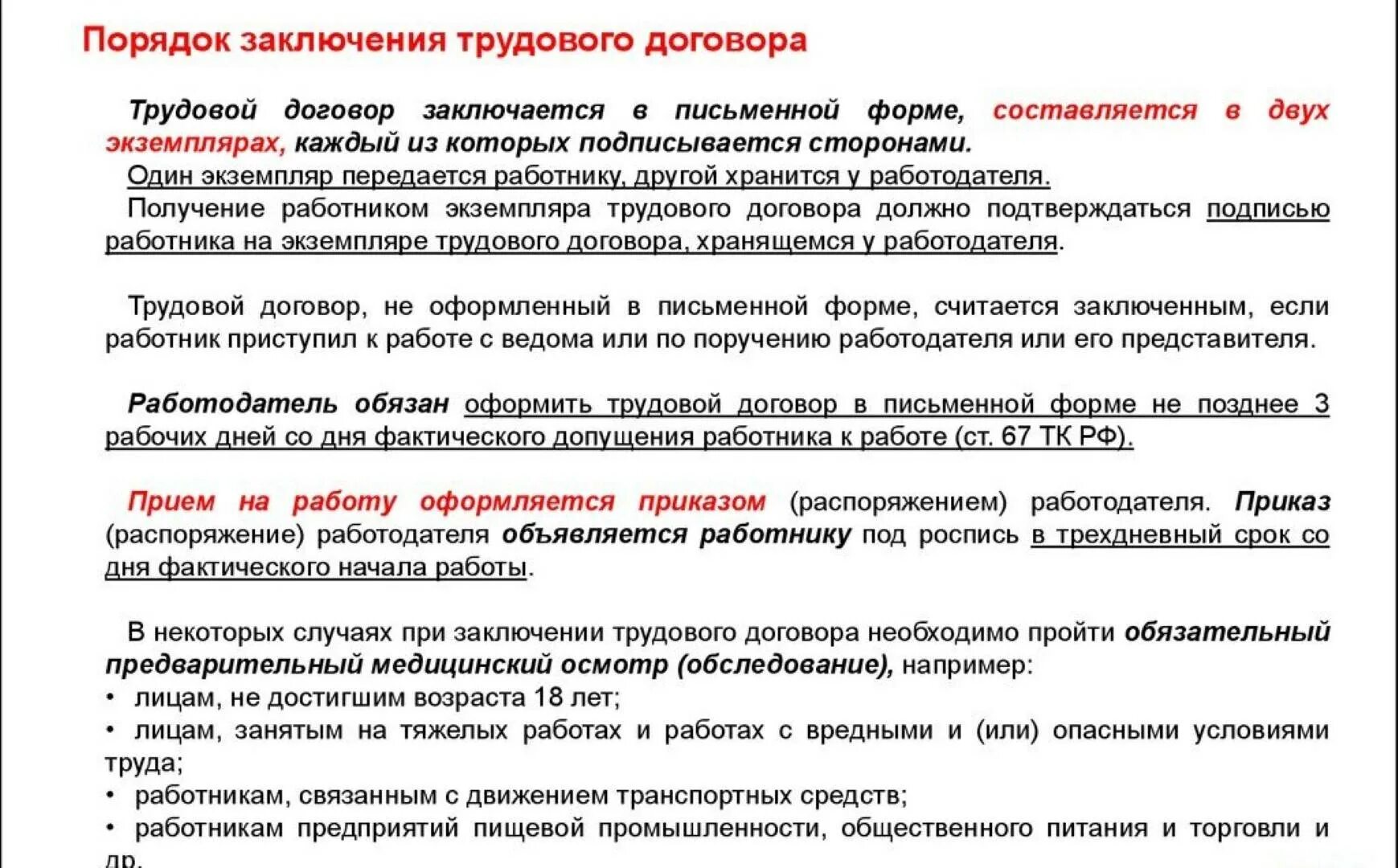 Порядок заключения трудового договора

Трудовой договор заключается в письменной форме, составляется в двух экземплярах, каждый из которых подписывается сторонами.
Один экземпляр передается работнику, другой хранится у работодателя.
Получение работником экземпляра трудового договора должно подтверждаться подписью работника на экземпляре трудового договора, хранящемся у работодателя.

Трудовой договор, не оформленный в письменной форме, считается заключенным, если работник приступил к работе с ведома или по поручению работодателя или его представителя.

Работодатель обязан оформить трудовой договор в письменной форме не позднее 3 рабочих дней со дня фактического допущения работника к работе (ст. 67 ТК РФ).

Прием на работу оформляется приказом (распоряжением) работодателя. Приказ (распоряжение) работодателя объявляется работнику под роспись в трехдневный срок со дня фактического начала работы.

В некоторых случаях при заключении трудового договора необходимо пройти обязательный предварительный медицинский осмотр (обследование), например:
• лицам, не достигшим возраста 18 лет;
• лицам, занятым на тяжелых работах и работах с вредными и (или) опасными условиями труда;
• работникам, связанным с движением транспортных средств;
• работникам предприятий пищевой промышленности, общественного питания и торговли и др.